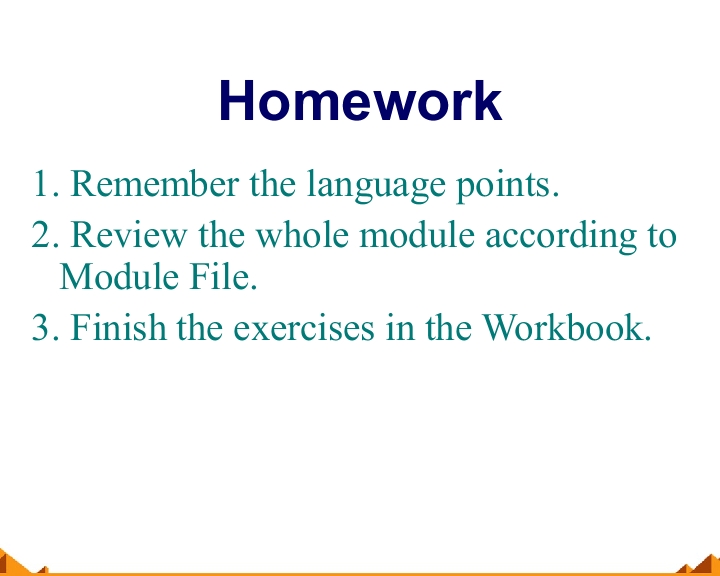 Homework

1. Remember the language points.
2. Review the whole module according to Module File.
3. Finish the exercises in the Workbook.